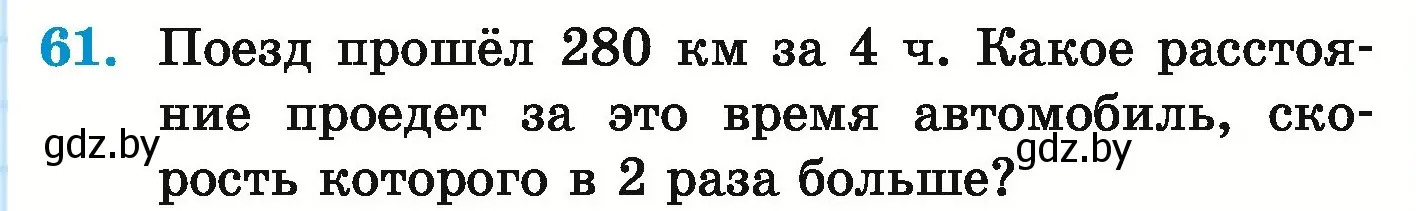 61. Поезд прошёл 280 км за 4 ч. Какое расстояние проедет за это время автомобиль, скорость которого в 2 раза больше?

gdz.by gdz.by